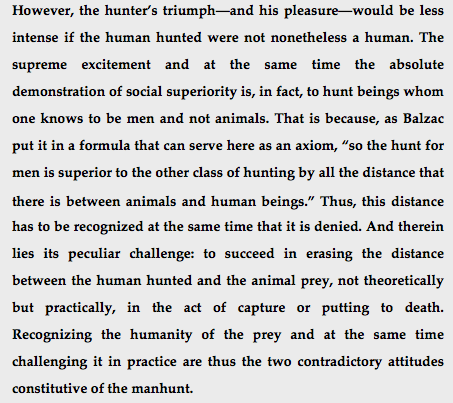 However, the hunter's triumph—and his pleasure—would be less intense if the human hunted were not nonetheless a human. The supreme excitement and at the same time the absolute demonstration of social superiority is, in fact, to hunt beings whom one knows to be men and not animals. That is because, as Balzac put it in a formula that can serve here as an axiom, "so the hunt for men is superior to the other class of hunting by all the distance that there is between animals and human beings." Thus, this distance has to be recognized at the same time that it is denied. And therein lies its peculiar challenge: to succeed in erasing the distance between the human hunted and the animal prey, not theoretically but practically, in the act of capture or putting to death. Recognizing the humanity of the prey and at the same time challenging it in practice are thus the two contradictory attitudes constitutive of the manhunt.